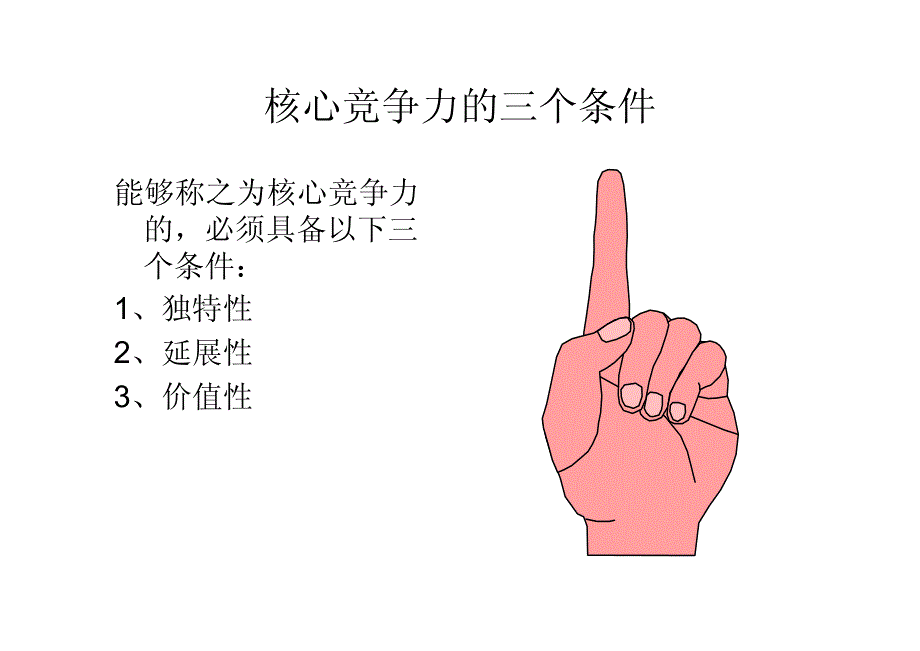 核心竞争力的三个条件

能够称之为核心竞争力的，必须具备以下三个条件：

1、独特性

2、延展性

3、价值性